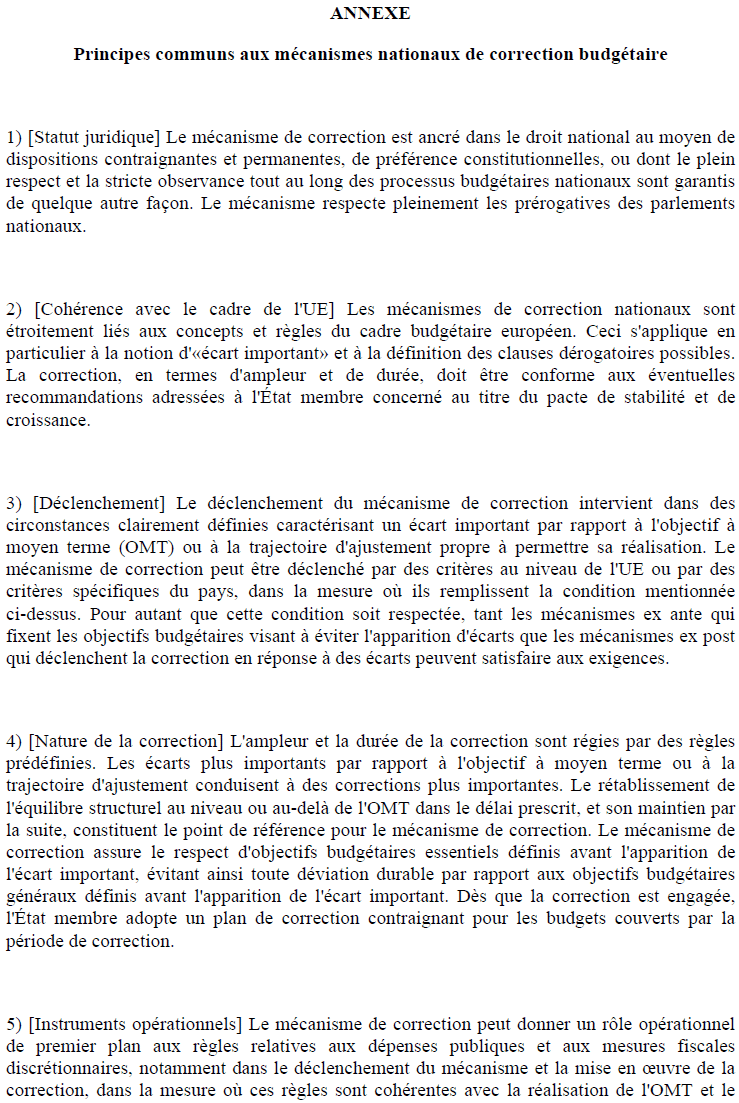 ANNEXE

Principes communs aux mécanismes nationaux de correction budgétaire

1) [Statut juridique] Le mécanisme de correction est ancré dans le droit national au moyen de dispositions contraignantes et permanentes, de préférence constitutionnelles, ou dont le plein respect et la stricte observance tout au long des processus budgétaires nationaux sont garantis de quelque autre façon. Le mécanisme respecte pleinement les prérogatives des parlements nationaux.

2) [Cohérence avec le cadre de l'UE] Les mécanismes de correction nationaux sont étroitement liés aux concepts et règles du cadre budgétaire européen. Ceci s'applique en particulier à la notion d'«écart important» et à la définition des clauses dérogatoires possibles. La correction, en termes d'ampleur et de durée, doit être conforme aux éventuelles recommandations adressées à l'État membre concerné au titre du pacte de stabilité et de croissance.

3) [Déclenchement] Le déclenchement du mécanisme de correction intervient dans des circonstances clairement définies caractérisant un écart important par rapport à l'objectif à moyen terme (OMT) ou à la trajectoire d'ajustement propre à permettre sa réalisation. Le mécanisme de correction peut être déclenché par des critères au niveau de l'UE ou par des critères spécifiques du pays, dans la mesure où ils remplissent la condition mentionnée ci-dessus. Pour autant que cette condition soit respectée, tant les mécanismes ex ante qui fixent les objectifs budgétaires visant à éviter l'apparition d'écarts que les mécanismes ex post qui déclenchent la correction en réponse à des écarts peuvent satisfaire aux exigences.

4) [Nature de la correction] L'ampleur et la durée de la correction sont régies par des règles prédéfinies. Les écarts plus importants par rapport à l'objectif à moyen terme ou à la trajectoire d'ajustement conduisent à des corrections plus importantes. Le rétablissement de l'équilibre structurel au niveau ou au-delà de l'OMT dans le délai prescrit, et son maintien par la suite, constituent le point de référence pour le mécanisme de correction. Le mécanisme de correction assure le respect d'objectifs budgétaires essentiels définis avant l'apparition de l'écart important, évitant ainsi toute déviation durable par rapport aux objectifs budgétaires généraux définis avant l'apparition de l'écart important. Dès que la correction est engagée, l'État membre adopte un plan de correction contraignant pour les budgets couverts par la période de correction.

5) [Instruments opérationnels] Le mécanisme de correction peut donner un rôle opérationnel de premier plan aux règles relatives aux dépenses publiques et aux mesures fiscales discrétionnaires, notamment dans le déclenchement du mécanisme et la mise en œuvre de la correction, dans la mesure où ces règles sont cohérentes avec la réalisation de l'OMT et le